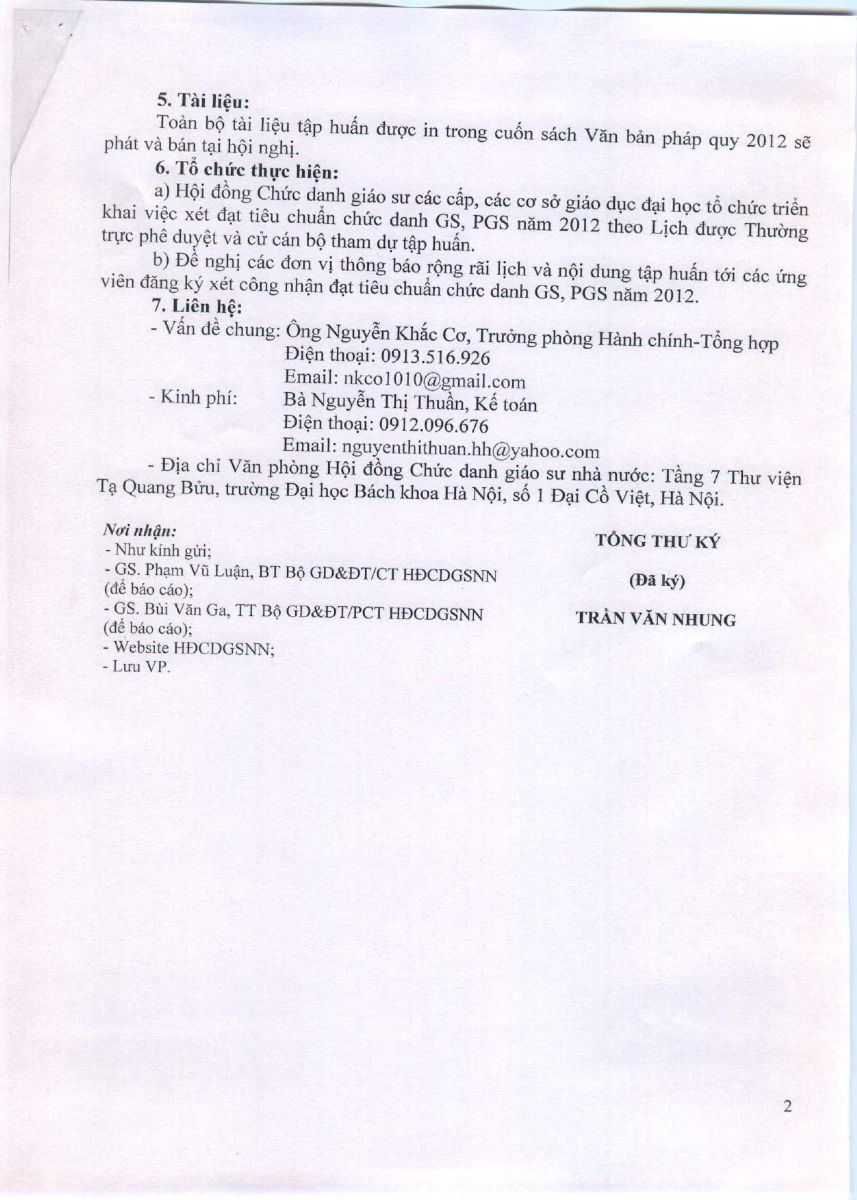 5. Tài liệu:

Toàn bộ tài liệu tập huấn được in trong cuốn sách Văn bản pháp quy 2012 sẽ phát và bán tại hội nghị.

6. Tổ chức thực hiện:

a) Hội đồng Chức danh giáo sư các cấp, các cơ sở giáo dục đại học tổ chức triển khai việc xét đạt tiêu chuẩn chức danh GS, PGS năm 2012 theo Lịch được Thường trực phê duyệt và cử cán bộ tham dự tập huấn.

b) Đề nghị các đơn vị thông báo rộng rãi lịch và nội dung tập huấn tới các ứng viên đăng ký xét công nhận đạt tiêu chuẩn chức danh GS, PGS năm 2012.

7. Liên hệ:

- Vấn đề chung: Ông Nguyễn Khắc Cơ, Trưởng phòng Hành chính-Tổng hợp
Điện thoại: 0913.516.926
Email: nkco1010@gmail.com
- Kinh phí: Bà Nguyễn Thị Thuần, Kế toán
Điện thoại: 0912.096.676
Email: nguyenthithuan.hh@yahoo.com

- Địa chỉ Văn phòng Hội đồng Chức danh giáo sư nhà nước: Tầng 7 Thư viện Tạ Quang Bửu, trường Đại học Bách khoa Hà Nội, số 1 Đại Cồ Việt, Hà Nội.

Nơi nhận:
- Như kính gửi;
- GS. Phạm Vũ Luận, BT Bộ GD&ĐT/CT HĐCDGSNN (để báo cáo);
- GS. Bùi Văn Ga, TT Bộ GD&ĐT/PCT HĐCDGSNN (để báo cáo);
- Website HĐCDGSNN;
- Lưu VP.

TỔNG THƯ KÝ

(Đã ký)

TRẦN VĂN NHUNG

2